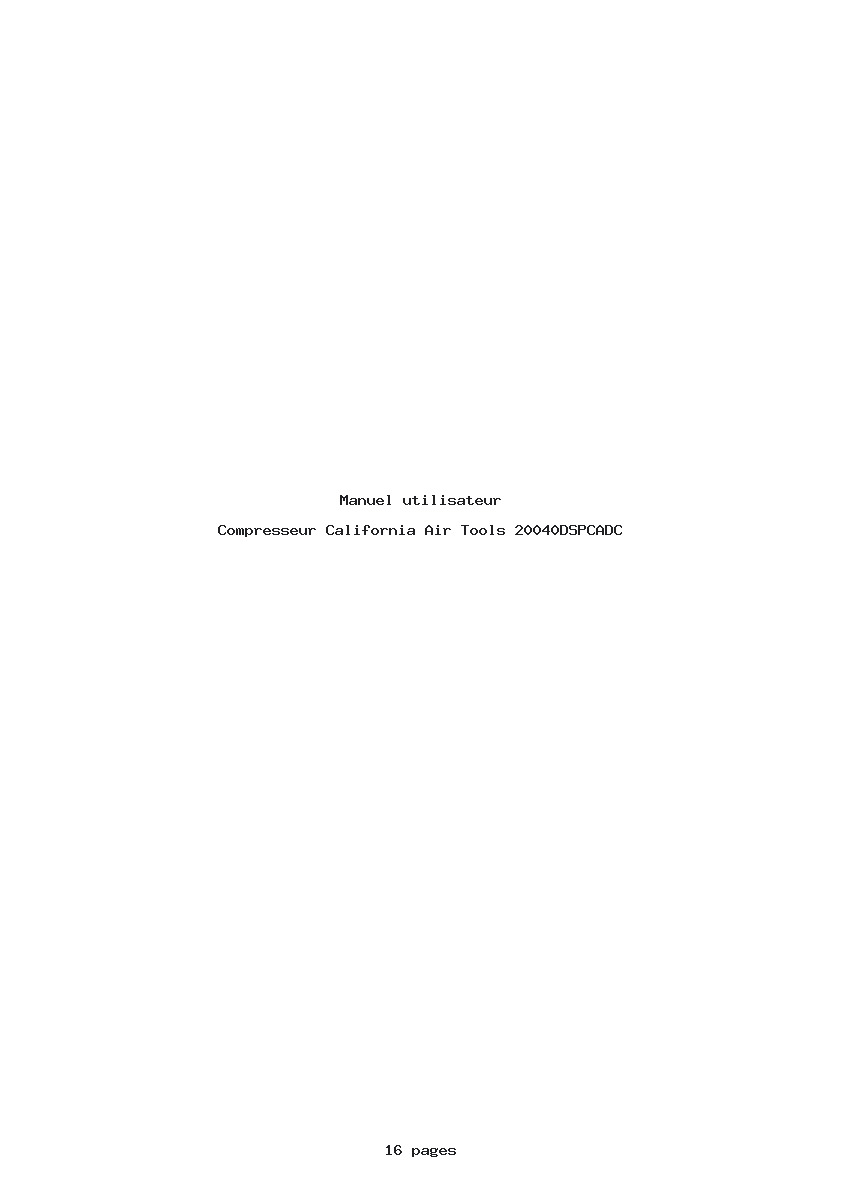 Manuel utilisateur

Compresseur California Air Tools 20040DSPCADC

16 pages